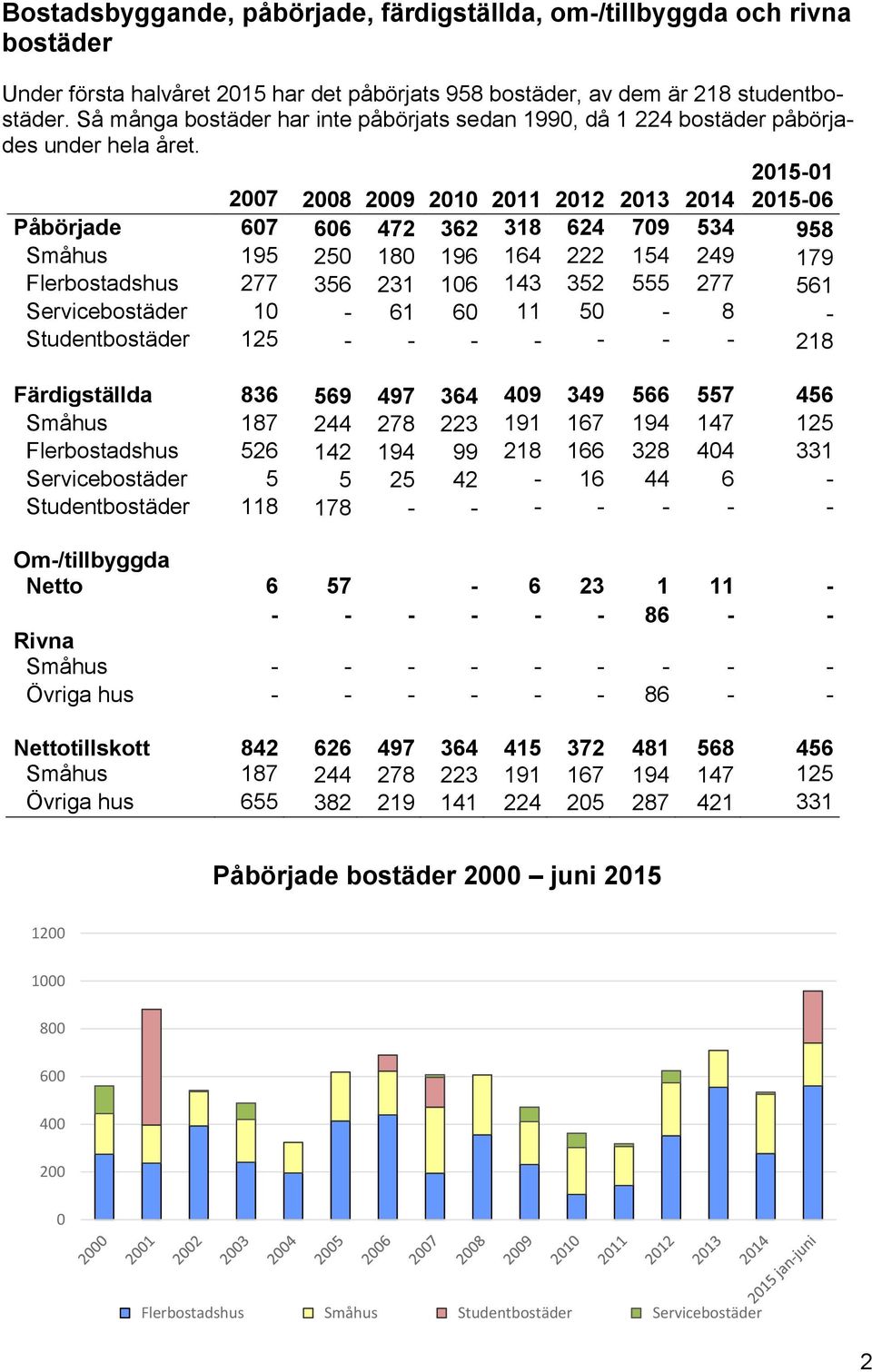 Bostadsbyggande, påbörjade, färdigställda, om-/tillbyggda och rivna bostäder

Under första halvåret 2015 har det påbörjats 958 bostäder, av dem är 218 studentbostäder. Så många bostäder har inte påbörjats sedan 1990, då 1 224 bostäder påbörjades under hela året.

| | 2007 | 2008 | 2009 | 2010 | 2011 | 2012 | 2013 | 2014 | 2015-01 2015-06 |
|---|---|---|---|---|---|---|---|---|---|
| Påbörjade | 607 | 606 | 472 | 362 | 318 | 624 | 709 | 534 | 958 |
| Småhus | 195 | 250 | 180 | 196 | 164 | 222 | 154 | 249 | 179 |
| Flerbostadshus | 277 | 356 | 231 | 106 | 143 | 352 | 555 | 277 | 561 |
| Servicebostäder | 10 | - | 61 | 60 | 11 | 50 | - | 8 | - |
| Studentbostäder | 125 | - | - | - | - | - | - | - | 218 |
| Färdigställda | 836 | 569 | 497 | 364 | 409 | 349 | 566 | 557 | 456 |
| Småhus | 187 | 244 | 278 | 223 | 191 | 167 | 194 | 147 | 125 |
| Flerbostadshus | 526 | 142 | 194 | 99 | 218 | 166 | 328 | 404 | 331 |
| Servicebostäder | 5 | 5 | 25 | 42 | - | 16 | 44 | 6 | - |
| Studentbostäder | 118 | 178 | - | - | - | - | - | - | - |
| Om-/tillbyggda | | | | | | | | | |
| Netto | 6 | 57 | | - | 6 | 23 | 1 | 11 | - |
| | - | - | - | - | - | - | 86 | - | - |
| Rivna | | | | | | | | | |
| Småhus | - | - | - | - | - | - | - | - | - |
| Övriga hus | - | - | - | - | - | - | 86 | - | - |
| Nettotillskott | 842 | 626 | 497 | 364 | 415 | 372 | 481 | 568 | 456 |
| Småhus | 187 | 244 | 278 | 223 | 191 | 167 | 194 | 147 | 125 |
| Övriga hus | 655 | 382 | 219 | 141 | 224 | 205 | 287 | 421 | 331 |

Påbörjade bostäder 2000 – juni 2015

1200
1000
800
600
400
200
0

2000 2001 2002 2003 2004 2005 2006 2007 2008 2009 2010 2011 2012 2013 2014 2015 jan-juni

Flerbostadshus Småhus Studentbostäder Servicebostäder

2